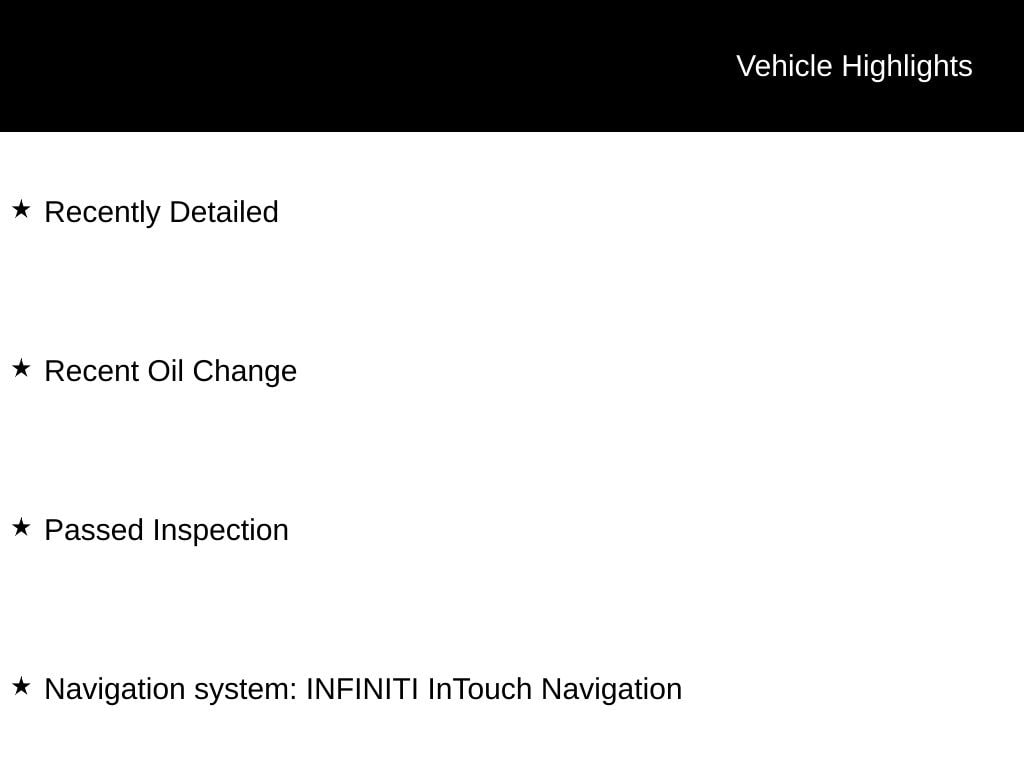 Vehicle Highlights

★ Recently Detailed

★ Recent Oil Change

★ Passed Inspection

★ Navigation system: INFINITI InTouch Navigation